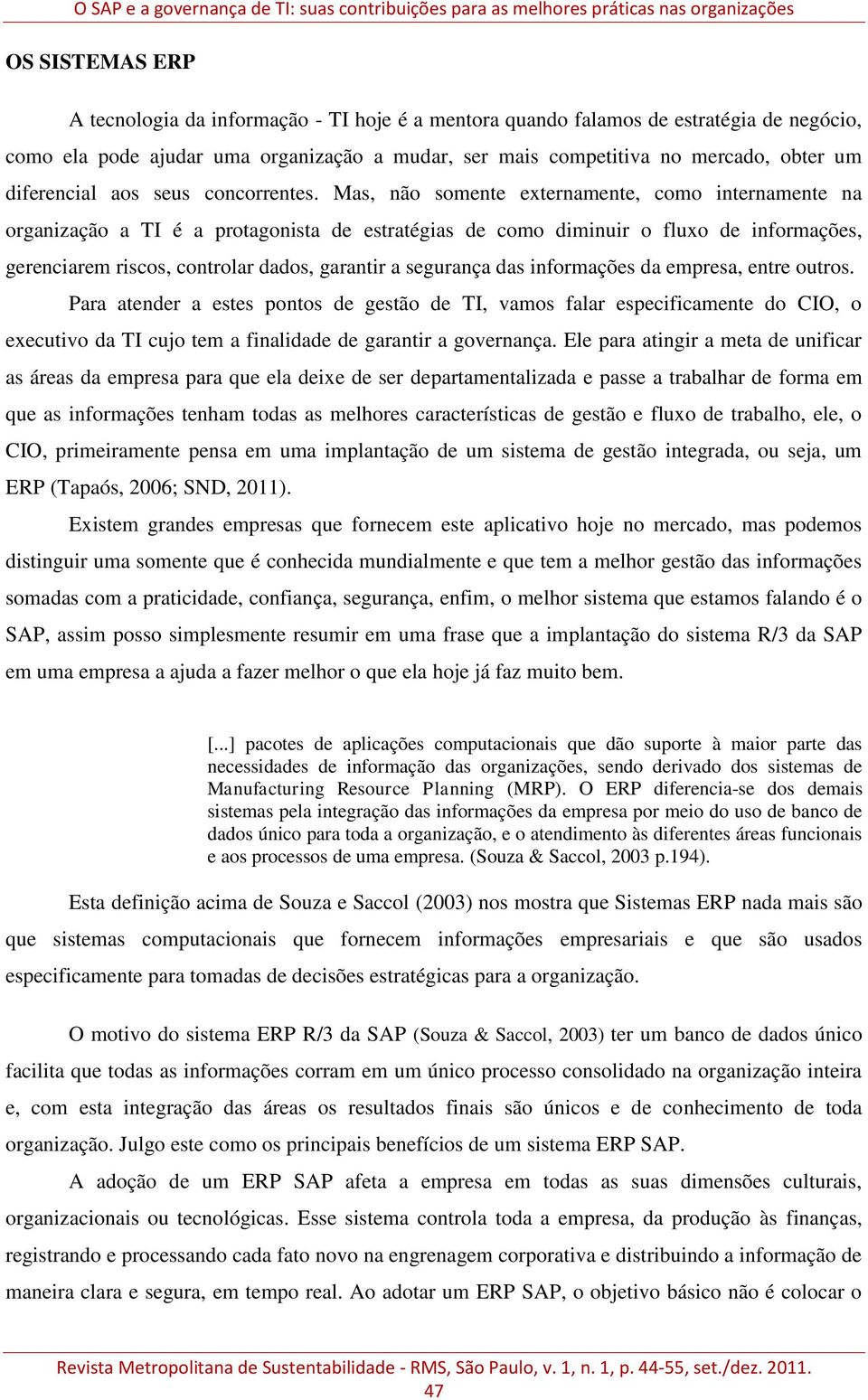 O SAP e a governança de TI: suas contribuições para as melhores práticas nas organizações

OS SISTEMAS ERP

A tecnologia da informação - TI hoje é a mentora quando falamos de estratégia de negócio, como ela pode ajudar uma organização a mudar, ser mais competitiva no mercado, obter um diferencial aos seus concorrentes. Mas, não somente externamente, como internamente na organização a TI é a protagonista de estratégias de como diminuir o fluxo de informações, gerenciarem riscos, controlar dados, garantir a segurança das informações da empresa, entre outros.

Para atender a estes pontos de gestão de TI, vamos falar especificamente do CIO, o executivo da TI cujo tem a finalidade de garantir a governança. Ele para atingir a meta de unificar as áreas da empresa para que ela deixe de ser departamentalizada e passe a trabalhar de forma em que as informações tenham todas as melhores características de gestão e fluxo de trabalho, ele, o CIO, primeiramente pensa em uma implantação de um sistema de gestão integrada, ou seja, um ERP (Tapaós, 2006; SND, 2011).

Existem grandes empresas que fornecem este aplicativo hoje no mercado, mas podemos distinguir uma somente que é conhecida mundialmente e que tem a melhor gestão das informações somadas com a praticidade, confiança, segurança, enfim, o melhor sistema que estamos falando é o SAP, assim posso simplesmente resumir em uma frase que a implantação do sistema R/3 da SAP em uma empresa a ajuda a fazer melhor o que ela hoje já faz muito bem.

[...] pacotes de aplicações computacionais que dão suporte à maior parte das necessidades de informação das organizações, sendo derivado dos sistemas de Manufacturing Resource Planning (MRP). O ERP diferencia-se dos demais sistemas pela integração das informações da empresa por meio do uso de banco de dados único para toda a organização, e o atendimento às diferentes áreas funcionais e aos processos de uma empresa. (Souza & Saccol, 2003 p.194).

Esta definição acima de Souza e Saccol (2003) nos mostra que Sistemas ERP nada mais são que sistemas computacionais que fornecem informações empresariais e que são usados especificamente para tomadas de decisões estratégicas para a organização.

O motivo do sistema ERP R/3 da SAP (Souza & Saccol, 2003) ter um banco de dados único facilita que todas as informações corram em um único processo consolidado na organização inteira e, com esta integração das áreas os resultados finais são únicos e de conhecimento de toda organização. Julgo este como os principais benefícios de um sistema ERP SAP.

A adoção de um ERP SAP afeta a empresa em todas as suas dimensões culturais, organizacionais ou tecnológicas. Esse sistema controla toda a empresa, da produção às finanças, registrando e processando cada fato novo na engrenagem corporativa e distribuindo a informação de maneira clara e segura, em tempo real. Ao adotar um ERP SAP, o objetivo básico não é colocar o

Revista Metropolitana de Sustentabilidade - RMS, São Paulo, v. 1, n. 1, p. 44-55, set./dez. 2011.
47